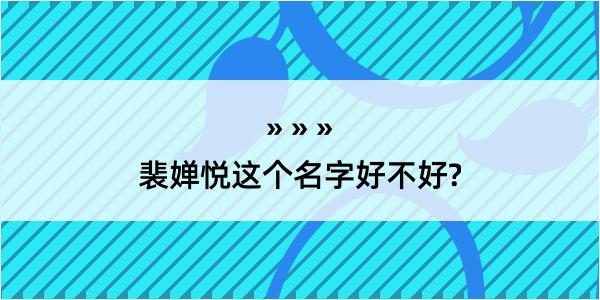 » » »

裴婵悦这个名字好不好?